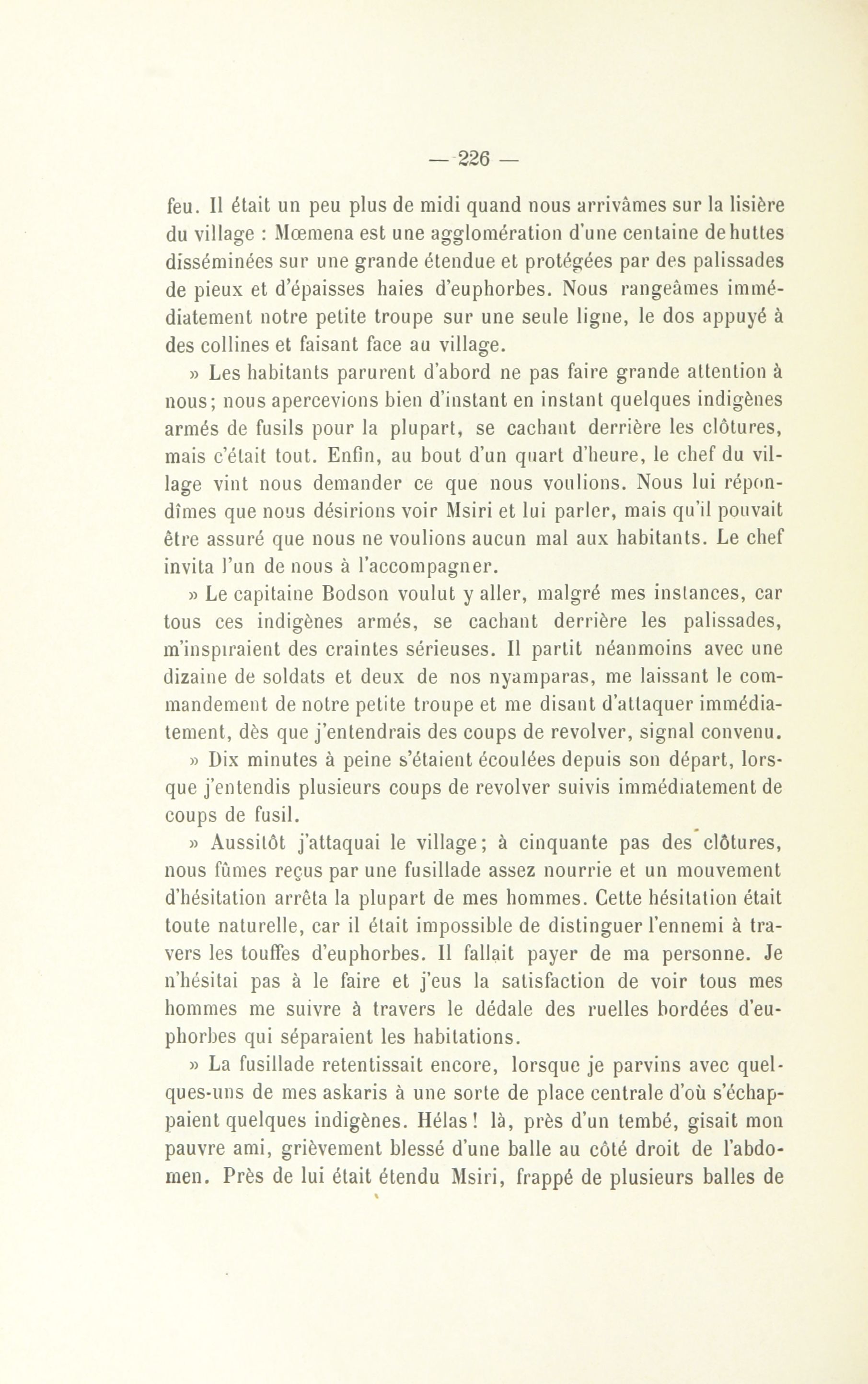 — 226 —

feu. Il était un peu plus de midi quand nous arrivâmes sur la lisière du village : Mœmena est une agglomération d'une centaine de huttes disséminées sur une grande étendue et protégées par des palissades de pieux et d'épaisses haies d'euphorbes. Nous rangeâmes immédiatement notre petite troupe sur une seule ligne, le dos appuyé à des collines et faisant face au village.

» Les habitants parurent d'abord ne pas faire grande attention à nous; nous apercevions bien d'instant en instant quelques indigènes armés de fusils pour la plupart, se cachant derrière les clôtures, mais c'était tout. Enfin, au bout d'un quart d'heure, le chef du village vint nous demander ce que nous voulions. Nous lui répondîmes que nous désirions voir Msiri et lui parler, mais qu'il pouvait être assuré que nous ne voulions aucun mal aux habitants. Le chef invita l'un de nous à l'accompagner.

» Le capitaine Bodson voulut y aller, malgré mes instances, car tous ces indigènes armés, se cachant derrière les palissades, m'inspiraient des craintes sérieuses. Il partit néanmoins avec une dizaine de soldats et deux de nos nyamparas, me laissant le commandement de notre petite troupe et me disant d'attaquer immédiatement, dès que j'entendrais des coups de revolver, signal convenu.

» Dix minutes à peine s'étaient écoulées depuis son départ, lorsque j'entendis plusieurs coups de revolver suivis immédiatement de coups de fusil.

» Aussitôt j'attaquai le village; à cinquante pas des clôtures, nous fûmes reçus par une fusillade assez nourrie et un mouvement d'hésitation arrêta la plupart de mes hommes. Cette hésitation était toute naturelle, car il était impossible de distinguer l'ennemi à travers les touffes d'euphorbes. Il fallait payer de ma personne. Je n'hésitai pas à le faire et j'eus la satisfaction de voir tous mes hommes me suivre à travers le dédale des ruelles bordées d'euphorbes qui séparaient les habitations.

» La fusillade retentissait encore, lorsque je parvins avec quelques-uns de mes askaris à une sorte de place centrale d'où s'échappaient quelques indigènes. Hélas ! là, près d'un tembé, gisait mon pauvre ami, grièvement blessé d'une balle au côté droit de l'abdomen. Près de lui était étendu Msiri, frappé de plusieurs balles de